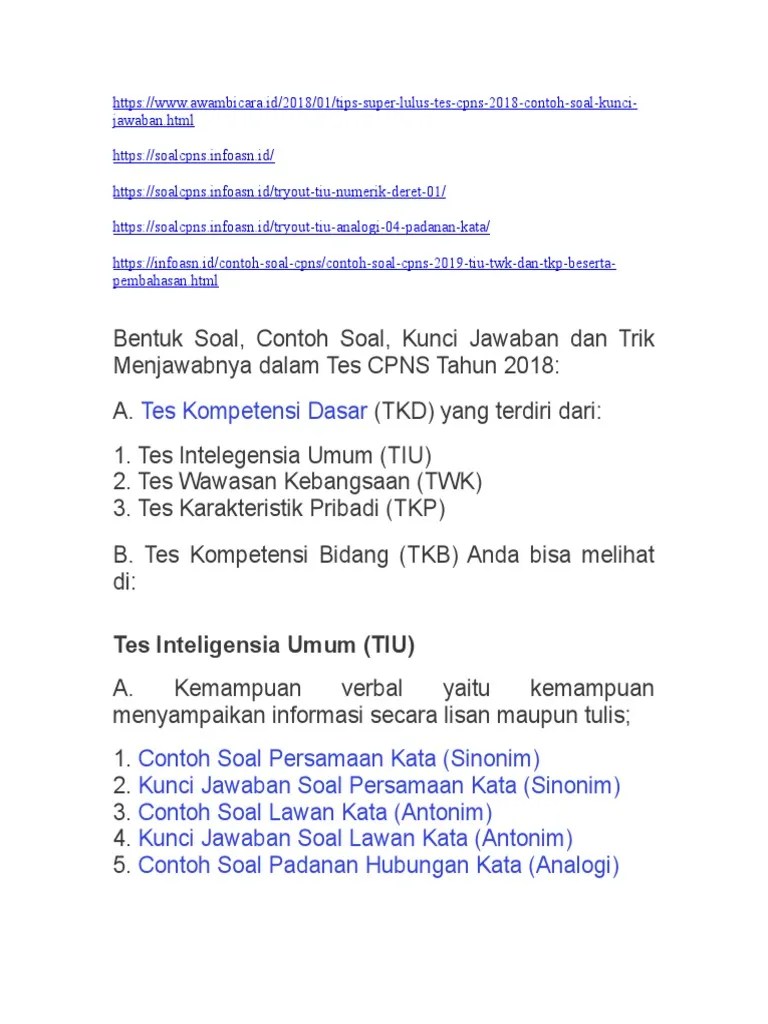 https://www.awambicara.id/2018/01/tips-super-lulus-tes-cpns-2018-contoh-soal-kunci-jawaban.html

https://soalcpns.infoasn.id/

https://soalcpns.infoasn.id/tryout-tiu-numerik-deret-01/

https://soalcpns.infoasn.id/tryout-tiu-analogi-04-padanan-kata/

https://infoasn.id/contoh-soal-cpns/contoh-soal-cpns-2019-tiu-twk-dan-tkp-beserta-pembahasan.html

Bentuk Soal, Contoh Soal, Kunci Jawaban dan Trik Menjawabnya dalam Tes CPNS Tahun 2018:

A. Tes Kompetensi Dasar (TKD) yang terdiri dari:

1. Tes Intelegensia Umum (TIU)
2. Tes Wawasan Kebangsaan (TWK)
3. Tes Karakteristik Pribadi (TKP)

B. Tes Kompetensi Bidang (TKB) Anda bisa melihat di:

Tes Inteligensia Umum (TIU)

A. Kemampuan verbal yaitu kemampuan menyampaikan informasi secara lisan maupun tulis;

1. Contoh Soal Persamaan Kata (Sinonim)
2. Kunci Jawaban Soal Persamaan Kata (Sinonim)
3. Contoh Soal Lawan Kata (Antonim)
4. Kunci Jawaban Soal Lawan Kata (Antonim)
5. Contoh Soal Padanan Hubungan Kata (Analogi)